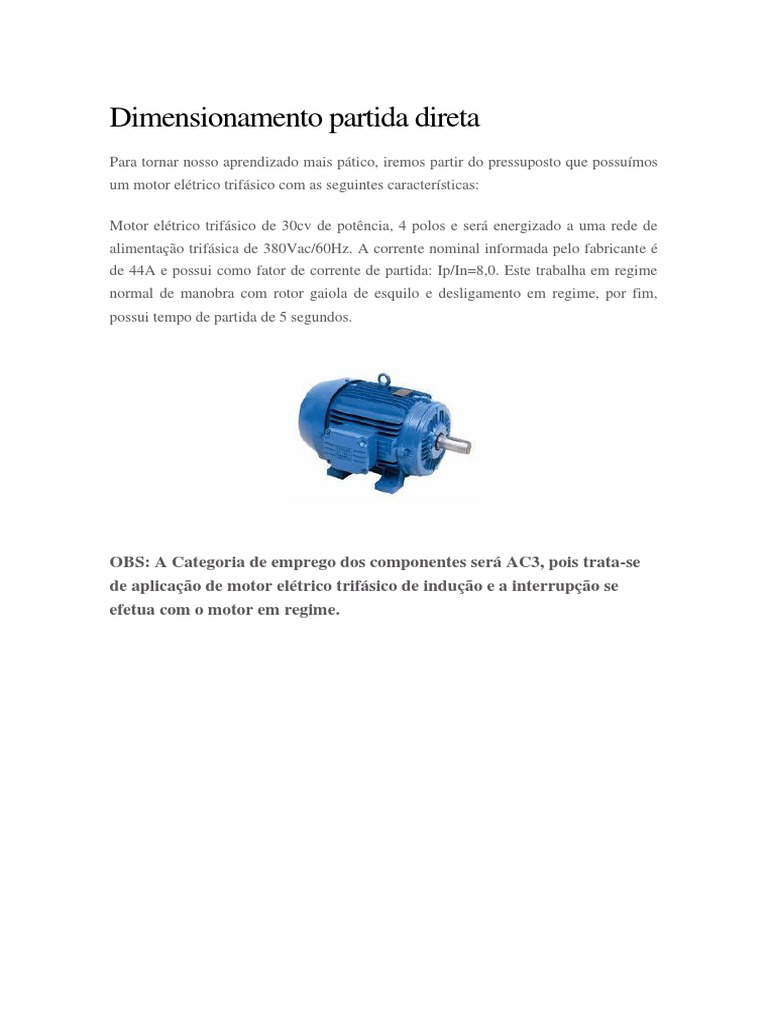 Dimensionamento partida direta

Para tornar nosso aprendizado mais pático, iremos partir do pressuposto que possuímos um motor elétrico trifásico com as seguintes características:

Motor elétrico trifásico de 30cv de potência, 4 polos e será energizado a uma rede de alimentação trifásica de 380Vac/60Hz. A corrente nominal informada pelo fabricante é de 44A e possui como fator de corrente de partida: Ip/In=8,0. Este trabalha em regime normal de manobra com rotor gaiola de esquilo e desligamento em regime, por fim, possui tempo de partida de 5 segundos.

OBS: A Categoria de emprego dos componentes será AC3, pois trata-se de aplicação de motor elétrico trifásico de indução e a interrupção se efetua com o motor em regime.